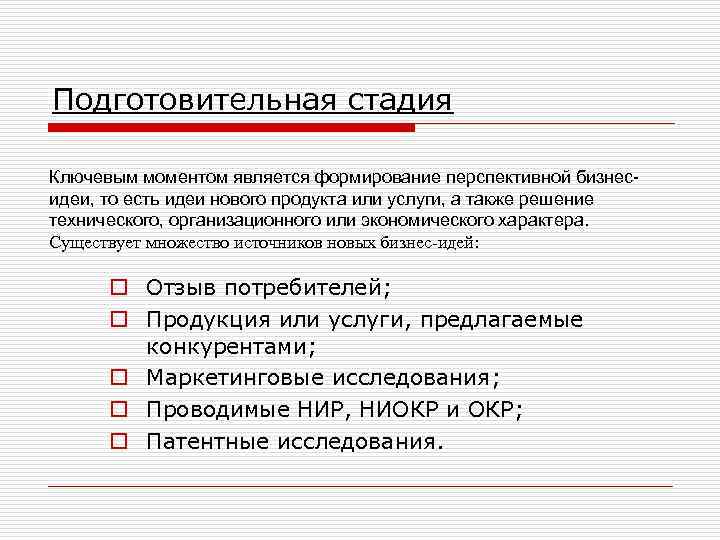 Подготовительная стадия

Ключевым моментом является формирование перспективной бизнес-идеи, то есть идеи нового продукта или услуги, а также решение технического, организационного или экономического характера. Существует множество источников новых бизнес-идей:

Отзыв потребителей;
Продукция или услуги, предлагаемые конкурентами;
Маркетинговые исследования;
Проводимые НИР, НИОКР и ОКР;
Патентные исследования.